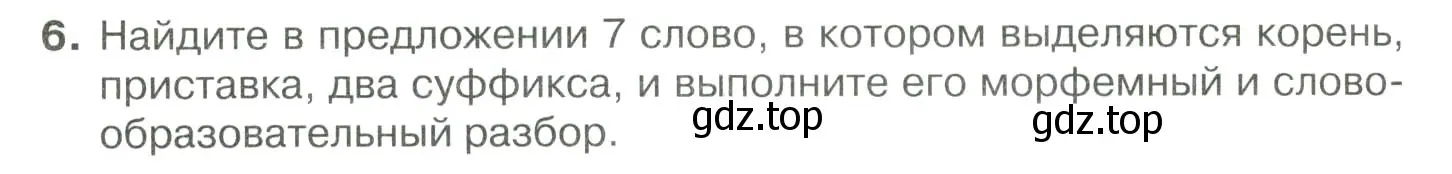 6. Найдите в предложении 7 слово, в котором выделяются корень, приставка, два суффикса, и выполните его морфемный и словообразовательный разбор.

gdz.top

gdz.top